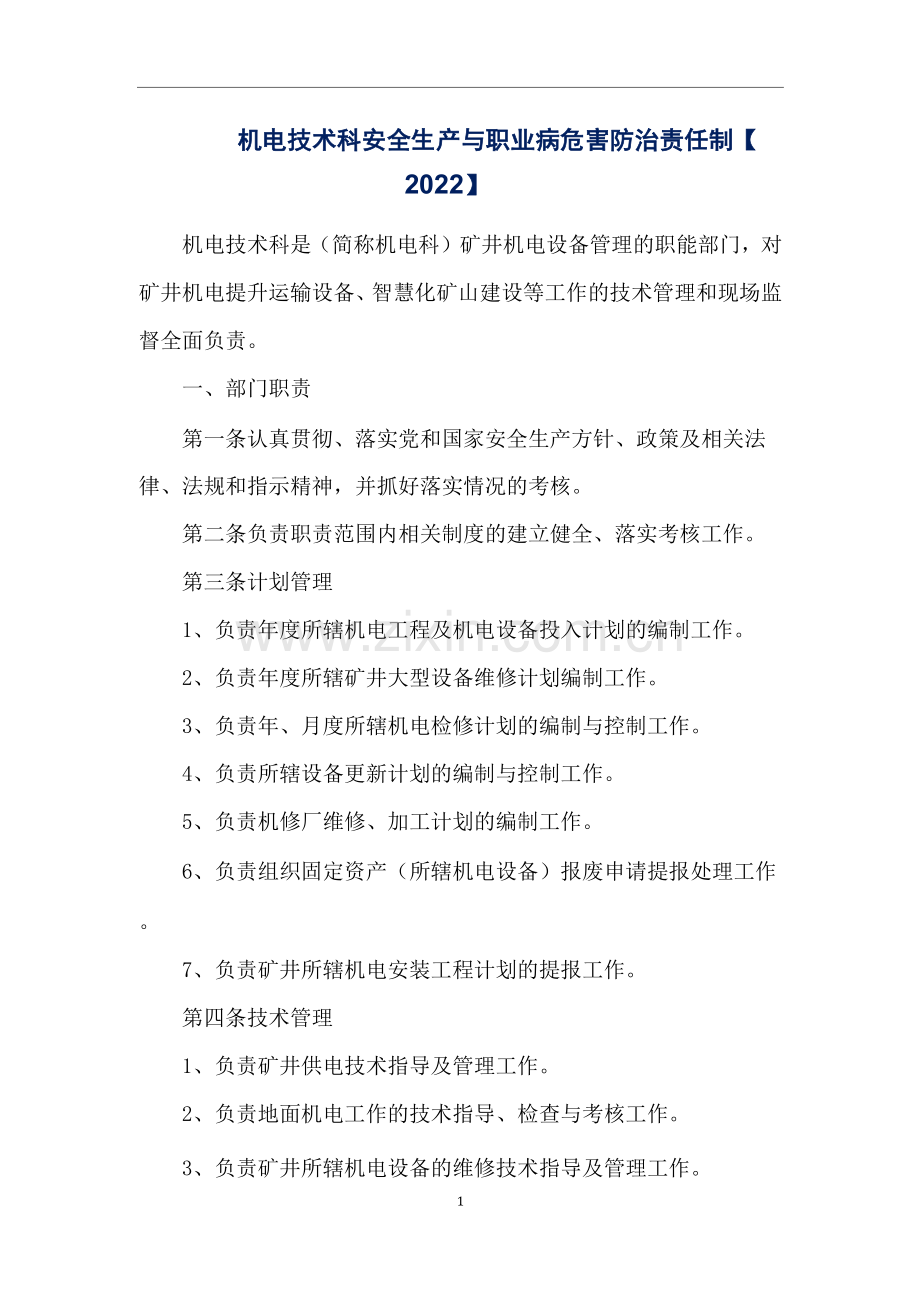 机电技术科安全生产与职业病危害防治责任制【2022】

机电技术科是（简称机电科）矿井机电设备管理的职能部门，对矿井机电提升运输设备、智慧化矿山建设等工作的技术管理和现场监督全面负责。

一、部门职责

第一条认真贯彻、落实党和国家安全生产方针、政策及相关法律、法规和指示精神，并抓好落实情况的考核。

第二条负责职责范围内相关制度的建立健全、落实考核工作。

第三条计划管理

1、负责年度所辖机电工程及机电设备投入计划的编制工作。

2、负责年度所辖矿井大型设备维修计划编制工作。

3、负责年、月度所辖机电检修计划的编制与控制工作。

4、负责所辖设备更新计划的编制与控制工作。

5、负责机修厂维修、加工计划的编制工作。

6、负责组织固定资产（所辖机电设备）报废申请提报处理工作。

7、负责矿井所辖机电安装工程计划的提报工作。

第四条技术管理

1、负责矿井供电技术指导及管理工作。

2、负责地面机电工作的技术指导、检查与考核工作。

3、负责矿井所辖机电设备的维修技术指导及管理工作。

www.zixin.com.cn

1